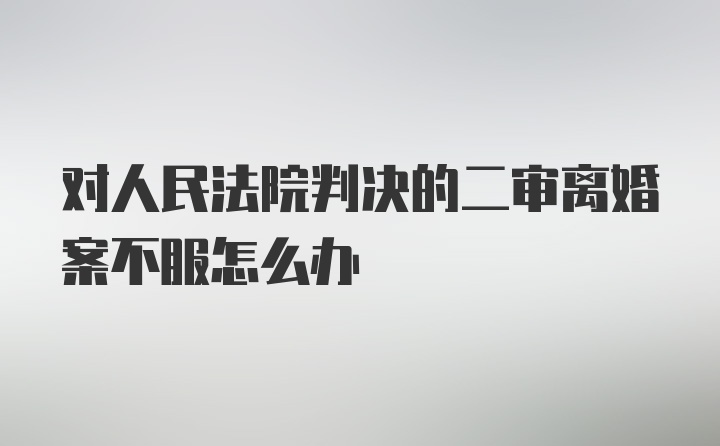 对人民法院判决的二审离婚案不服怎么办